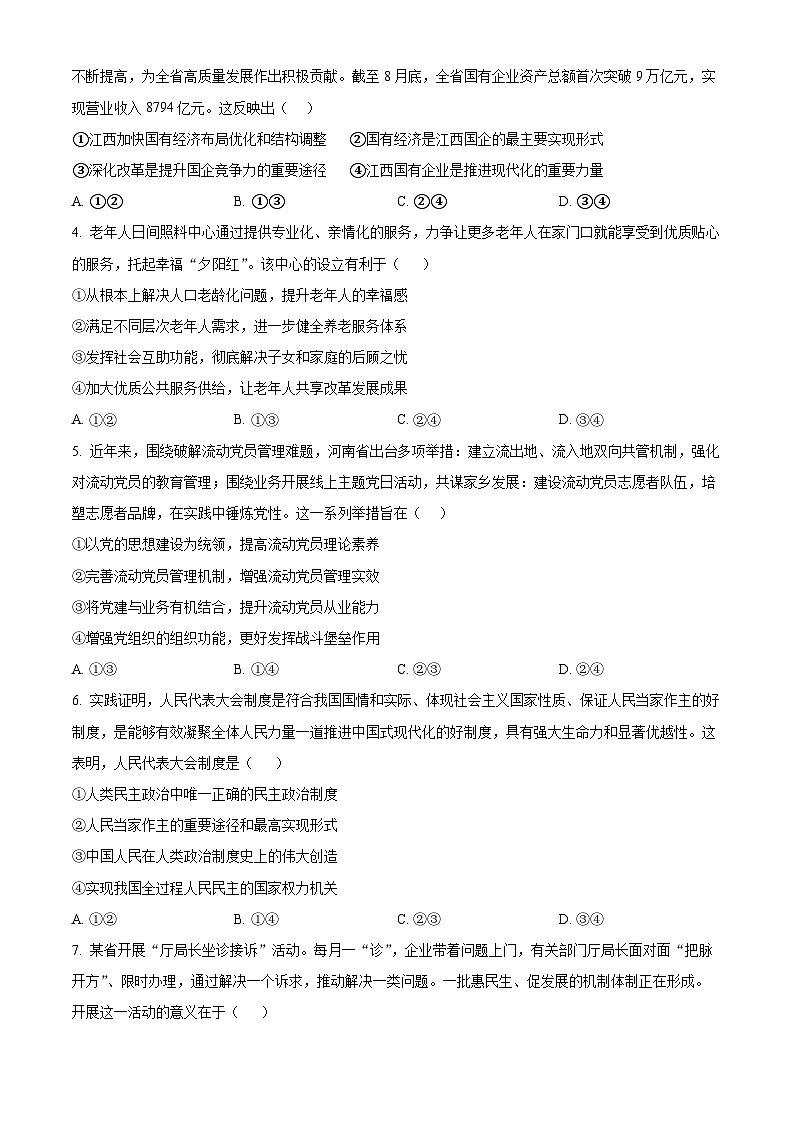 不断提高，为全省高质量发展作出积极贡献。截至 8 月底，全省国有企业资产总额首次突破 9 万亿元，实现营业收入 8794 亿元。这反映出（　）

①江西加快国有经济布局优化和结构调整　②国有经济是江西国企的最主要实现形式

③深化改革是提升国企竞争力的重要途径　④江西国有企业是推进现代化的重要力量

A. ①②　　B. ①③　　C. ②④　　D. ③④

4. 老年人日间照料中心通过提供专业化、亲情化的服务，力争让更多老年人在家门口就能享受到优质贴心的服务，托起幸福“夕阳红”。该中心的设立有利于（　）

①从根本上解决人口老龄化问题，提升老年人的幸福感

②满足不同层次老年人需求，进一步健全养老服务体系

③发挥社会互助功能，彻底解决子女和家庭的后顾之忧

④加大优质公共服务供给，让老年人共享改革发展成果

A. ①②　　B. ①③　　C. ②④　　D. ③④

5. 近年来，围绕破解流动党员管理难题，河南省出台多项举措：建立流出地、流入地双向共管机制，强化对流动党员的教育管理；围绕业务开展线上主题党日活动，共谋家乡发展；建设流动党员志愿者队伍，培塑志愿者品牌，在实践中锤炼党性。这一系列举措旨在（　）

①以党的思想建设为统领，提高流动党员理论素养

②完善流动党员管理机制，增强流动党员管理实效

③将党建与业务有机结合，提升流动党员从业能力

④增强党组织的组织功能，更好发挥战斗堡垒作用

A. ①③　　B. ①④　　C. ②③　　D. ②④

6. 实践证明，人民代表大会制度是符合我国国情和实际、体现社会主义国家性质、保证人民当家作主的好制度，是能够有效凝聚全体人民力量一道推进中国式现代化的好制度，具有强大生命力和显著优越性。这表明，人民代表大会制度是（　）

①人类民主政治中唯一正确的民主政治制度

②人民当家作主的重要途径和最高实现形式

③中国人民在人类政治制度史上的伟大创造

④实现我国全过程人民民主的国家权力机关

A. ①②　　B. ①④　　C. ②③　　D. ③④

7. 某省开展“厅局长坐诊接诉”活动。每月一“诊”，企业带着问题上门，有关部门厅局长面对面“把脉开方”、限时办理，通过解决一个诉求，推动解决一类问题。一批惠民生、促发展的机制体制正在形成。开展这一活动的意义在于（　）